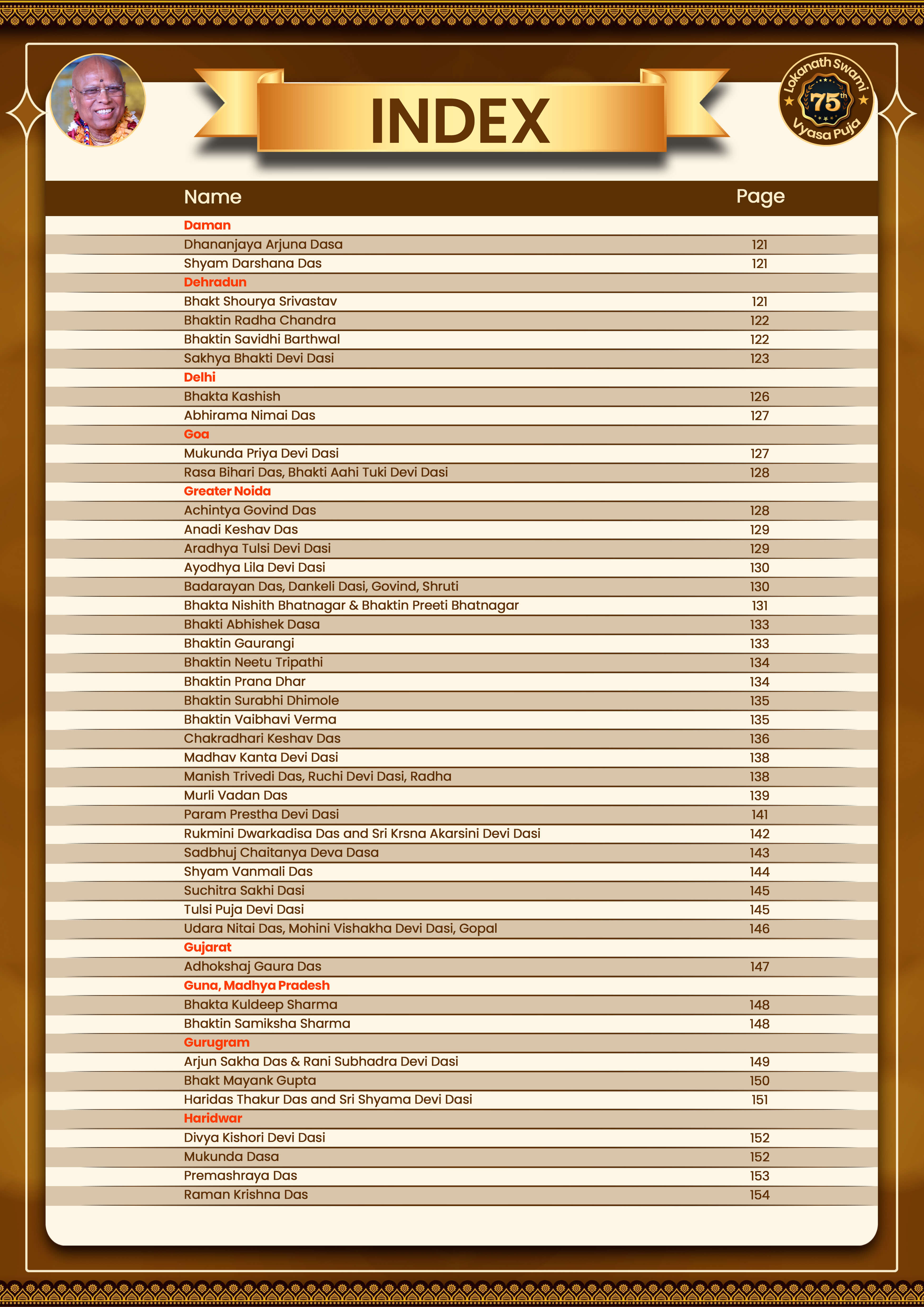 INDEX

Lokanath Swami 75th Vyasa Puja

| Name | Page |
|---|---|
| Daman | |
| Dhananjaya Arjuna Dasa | 121 |
| Shyam Darshana Das | 121 |
| Dehradun | |
| Bhakt Shourya Srivastav | 121 |
| Bhaktin Radha Chandra | 122 |
| Bhaktin Savidhi Barthwal | 122 |
| Sakhya Bhakti Devi Dasi | 123 |
| Delhi | |
| Bhakta Kashish | 126 |
| Abhirama Nimai Das | 127 |
| Goa | |
| Mukunda Priya Devi Dasi | 127 |
| Rasa Bihari Das, Bhakti Aahi Tuki Devi Dasi | 128 |
| Greater Noida | |
| Achintya Govind Das | 128 |
| Anadi Keshav Das | 129 |
| Aradhya Tulsi Devi Dasi | 129 |
| Ayodhya Lila Devi Dasi | 130 |
| Badarayan Das, Dankeli Dasi, Govind, Shruti | 130 |
| Bhakta Nishith Bhatnagar & Bhaktin Preeti Bhatnagar | 131 |
| Bhakti Abhishek Dasa | 133 |
| Bhaktin Gaurangi | 133 |
| Bhaktin Neetu Tripathi | 134 |
| Bhaktin Prana Dhar | 134 |
| Bhaktin Surabhi Dhimole | 135 |
| Bhaktin Vaibhavi Verma | 135 |
| Chakradhari Keshav Das | 136 |
| Madhav Kanta Devi Dasi | 138 |
| Manish Trivedi Das, Ruchi Devi Dasi, Radha | 138 |
| Murli Vadan Das | 139 |
| Param Prestha Devi Dasi | 141 |
| Rukmini Dwarkadisa Das and Sri Krsna Akarsini Devi Dasi | 142 |
| Sadbhuj Chaitanya Deva Dasa | 143 |
| Shyam Vanmali Das | 144 |
| Suchitra Sakhi Dasi | 145 |
| Tulsi Puja Devi Dasi | 145 |
| Udara Nitai Das, Mohini Vishakha Devi Dasi, Gopal | 146 |
| Gujarat | |
| Adhokshaj Gaura Das | 147 |
| Guna, Madhya Pradesh | |
| Bhakta Kuldeep Sharma | 148 |
| Bhaktin Samiksha Sharma | 148 |
| Gurugram | |
| Arjun Sakha Das & Rani Subhadra Devi Dasi | 149 |
| Bhakt Mayank Gupta | 150 |
| Haridas Thakur Das and Sri Shyama Devi Dasi | 151 |
| Haridwar | |
| Divya Kishori Devi Dasi | 152 |
| Mukunda Dasa | 152 |
| Premashraya Das | 153 |
| Raman Krishna Das | 154 |